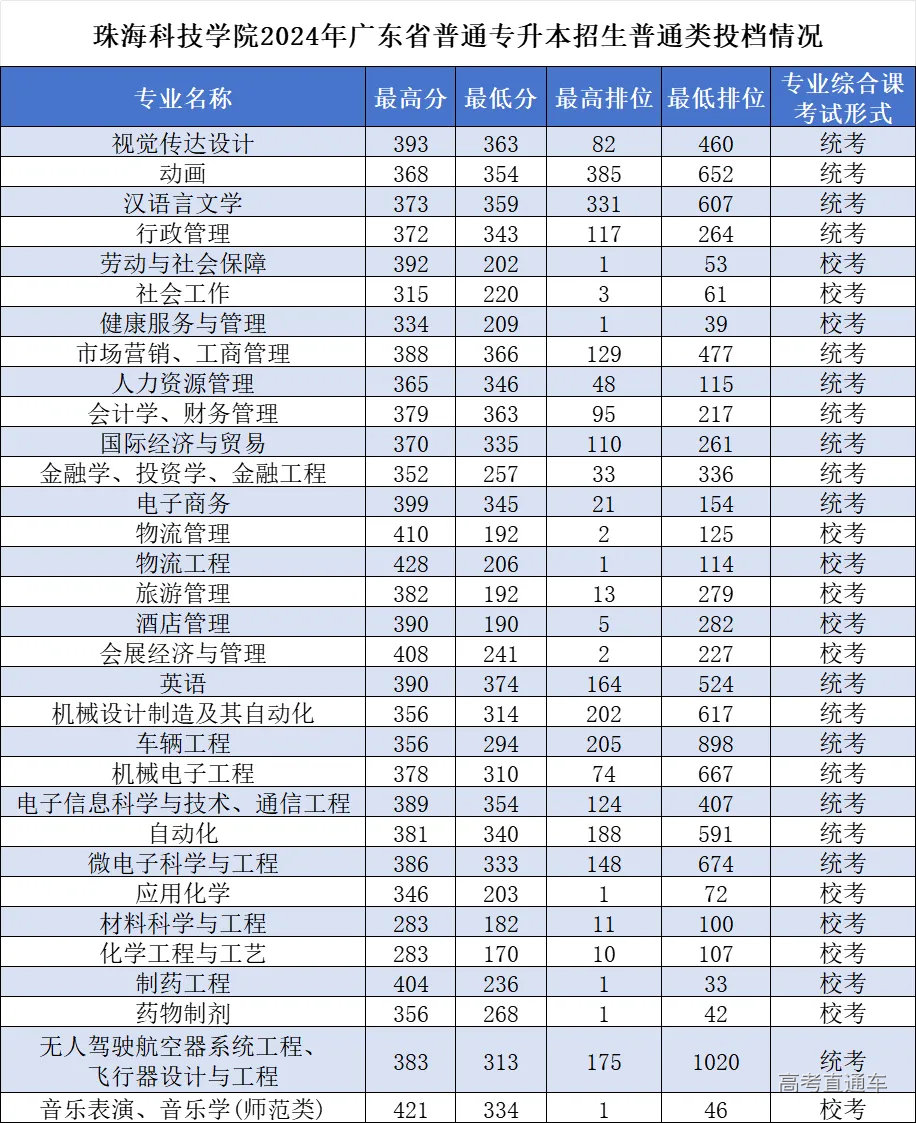 珠海科技学院2024年广东省普通专升本招生普通类投档情况

| 专业名称 | 最高分 | 最低分 | 最高排位 | 最低排位 | 专业综合课考试形式 |
|---|---|---|---|---|---|
| 视觉传达设计 | 393 | 363 | 82 | 460 | 统考 |
| 动画 | 368 | 354 | 385 | 652 | 统考 |
| 汉语言文学 | 373 | 359 | 331 | 607 | 统考 |
| 行政管理 | 372 | 343 | 117 | 264 | 统考 |
| 劳动与社会保障 | 392 | 202 | 1 | 53 | 校考 |
| 社会工作 | 315 | 220 | 3 | 61 | 校考 |
| 健康服务与管理 | 334 | 209 | 1 | 39 | 校考 |
| 市场营销、工商管理 | 388 | 366 | 129 | 477 | 统考 |
| 人力资源管理 | 365 | 346 | 48 | 115 | 统考 |
| 会计学、财务管理 | 379 | 363 | 95 | 217 | 统考 |
| 国际经济与贸易 | 370 | 335 | 110 | 261 | 统考 |
| 金融学、投资学、金融工程 | 352 | 257 | 33 | 336 | 统考 |
| 电子商务 | 399 | 345 | 21 | 154 | 统考 |
| 物流管理 | 410 | 192 | 2 | 125 | 校考 |
| 物流工程 | 428 | 206 | 1 | 114 | 校考 |
| 旅游管理 | 382 | 192 | 13 | 279 | 校考 |
| 酒店管理 | 390 | 190 | 5 | 282 | 校考 |
| 会展经济与管理 | 408 | 241 | 2 | 227 | 校考 |
| 英语 | 390 | 374 | 164 | 524 | 统考 |
| 机械设计制造及其自动化 | 356 | 314 | 202 | 617 | 统考 |
| 车辆工程 | 356 | 294 | 205 | 898 | 统考 |
| 机械电子工程 | 378 | 310 | 74 | 667 | 统考 |
| 电子信息科学与技术、通信工程 | 389 | 354 | 124 | 407 | 统考 |
| 自动化 | 381 | 340 | 188 | 591 | 统考 |
| 微电子科学与工程 | 386 | 333 | 148 | 674 | 统考 |
| 应用化学 | 346 | 203 | 1 | 72 | 校考 |
| 材料科学与工程 | 283 | 182 | 11 | 100 | 校考 |
| 化学工程与工艺 | 283 | 170 | 10 | 107 | 校考 |
| 制药工程 | 404 | 236 | 1 | 33 | 校考 |
| 药物制剂 | 356 | 268 | 1 | 42 | 校考 |
| 无人驾驶航空器系统工程、飞行器设计与工程 | 383 | 313 | 175 | 1020 | 统考 |
| 音乐表演、音乐学(师范类) | 421 | 334 | 1 | 46 | 校考 |

高考直通车